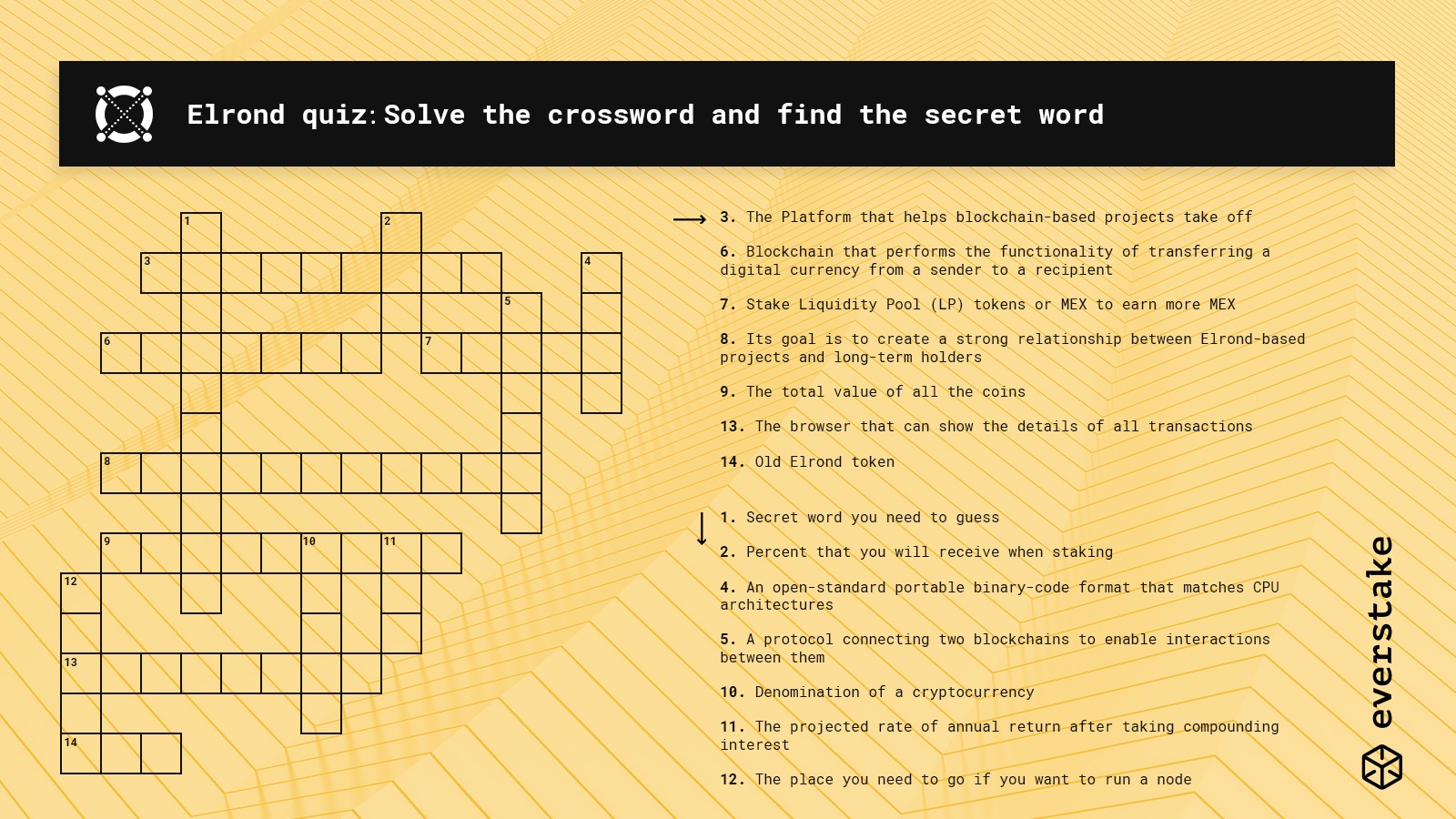 Elrond quiz: Solve the crossword and find the secret word

1
2
3
4
5
6
7
8
9
10
11
12
13
14

3. The Platform that helps blockchain-based projects take off

6. Blockchain that performs the functionality of transferring a digital currency from a sender to a recipient

7. Stake Liquidity Pool (LP) tokens or MEX to earn more MEX

8. Its goal is to create a strong relationship between Elrond-based projects and long-term holders

9. The total value of all the coins

13. The browser that can show the details of all transactions

14. Old Elrond token

1. Secret word you need to guess

2. Percent that you will receive when staking

4. An open-standard portable binary-code format that matches CPU architectures

5. A protocol connecting two blockchains to enable interactions between them

10. Denomination of a cryptocurrency

11. The projected rate of annual return after taking compounding interest

12. The place you need to go if you want to run a node

everstake